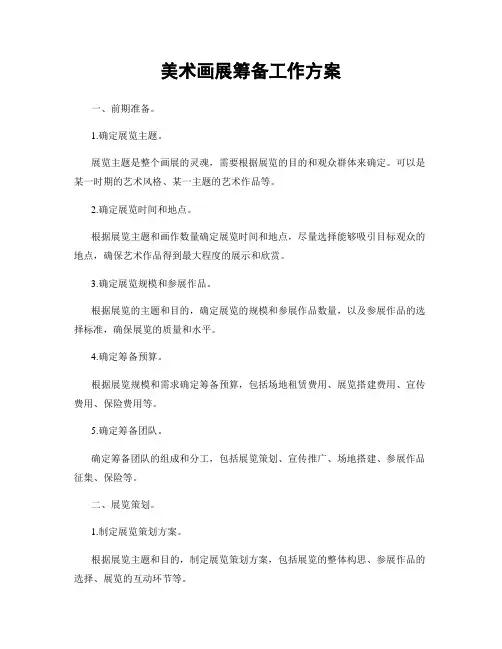 美术画展筹备工作方案

一、前期准备。

1.确定展览主题。

展览主题是整个画展的灵魂，需要根据展览的目的和观众群体来确定。可以是某一时期的艺术风格、某一主题的艺术作品等。

2.确定展览时间和地点。

根据展览主题和画作数量确定展览时间和地点，尽量选择能够吸引目标观众的地点，确保艺术作品得到最大程度的展示和欣赏。

3.确定展览规模和参展作品。

根据展览的主题和目的，确定展览的规模和参展作品数量，以及参展作品的选择标准，确保展览的质量和水平。

4.确定筹备预算。

根据展览规模和需求确定筹备预算，包括场地租赁费用、展览搭建费用、宣传费用、保险费用等。

5.确定筹备团队。

确定筹备团队的组成和分工，包括展览策划、宣传推广、场地搭建、参展作品征集、保险等。

二、展览策划。

1.制定展览策划方案。

根据展览主题和目的，制定展览策划方案，包括展览的整体构思、参展作品的选择、展览的互动环节等。